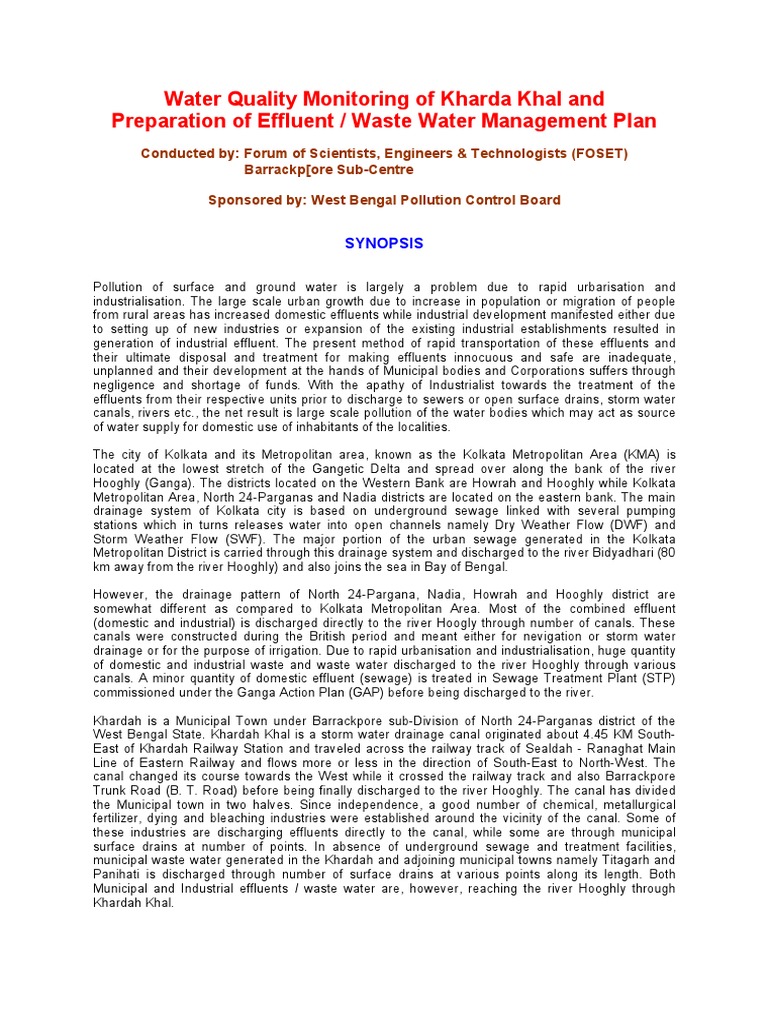 Water Quality Monitoring of Kharda Khal and Preparation of Effluent / Waste Water Management Plan

Conducted by: Forum of Scientists, Engineers & Technologists (FOSET) Barrackp[ore Sub-Centre

Sponsored by: West Bengal Pollution Control Board

SYNOPSIS

Pollution of surface and ground water is largely a problem due to rapid urbarisation and industrialisation. The large scale urban growth due to increase in population or migration of people from rural areas has increased domestic effluents while industrial development manifested either due to setting up of new industries or expansion of the existing industrial establishments resulted in generation of industrial effluent. The present method of rapid transportation of these effluents and their ultimate disposal and treatment for making effluents innocuous and safe are inadequate, unplanned and their development at the hands of Municipal bodies and Corporations suffers through negligence and shortage of funds. With the apathy of Industrialist towards the treatment of the effluents from their respective units prior to discharge to sewers or open surface drains, storm water canals, rivers etc., the net result is large scale pollution of the water bodies which may act as source of water supply for domestic use of inhabitants of the localities.

The city of Kolkata and its Metropolitan area, known as the Kolkata Metropolitan Area (KMA) is located at the lowest stretch of the Gangetic Delta and spread over along the bank of the river Hooghly (Ganga). The districts located on the Western Bank are Howrah and Hooghly while Kolkata Metropolitan Area, North 24-Parganas and Nadia districts are located on the eastern bank. The main drainage system of Kolkata city is based on underground sewage linked with several pumping stations which in turns releases water into open channels namely Dry Weather Flow (DWF) and Storm Weather Flow (SWF). The major portion of the urban sewage generated in the Kolkata Metropolitan District is carried through this drainage system and discharged to the river Bidyadhari (80 km away from the river Hooghly) and also joins the sea in Bay of Bengal.

However, the drainage pattern of North 24-Pargana, Nadia, Howrah and Hooghly district are somewhat different as compared to Kolkata Metropolitan Area. Most of the combined effluent (domestic and industrial) is discharged directly to the river Hoogly through number of canals. These canals were constructed during the British period and meant either for nevigation or storm water drainage or for the purpose of irrigation. Due to rapid urbanisation and industrialisation, huge quantity of domestic and industrial waste and waste water discharged to the river Hooghly through various canals. A minor quantity of domestic effluent (sewage) is treated in Sewage Treatment Plant (STP) commissioned under the Ganga Action Plan (GAP) before being discharged to the river.

Khardah is a Municipal Town under Barrackpore sub-Division of North 24-Parganas district of the West Bengal State. Khardah Khal is a storm water drainage canal originated about 4.45 KM South-East of Khardah Railway Station and traveled across the railway track of Sealdah - Ranaghat Main Line of Eastern Railway and flows more or less in the direction of South-East to North-West. The canal changed its course towards the West while it crossed the railway track and also Barrackpore Trunk Road (B. T. Road) before being finally discharged to the river Hooghly. The canal has divided the Municipal town in two halves. Since independence, a good number of chemical, metallurgical fertilizer, dying and bleaching industries were established around the vicinity of the canal. Some of these industries are discharging effluents directly to the canal, while some are through municipal surface drains at number of points. In absence of underground sewage and treatment facilities, municipal waste water generated in the Khardah and adjoining municipal towns namely Titagarh and Panihati is discharged through number of surface drains at various points along its length. Both Municipal and Industrial effluents / waste water are, however, reaching the river Hooghly through Khardah Khal.